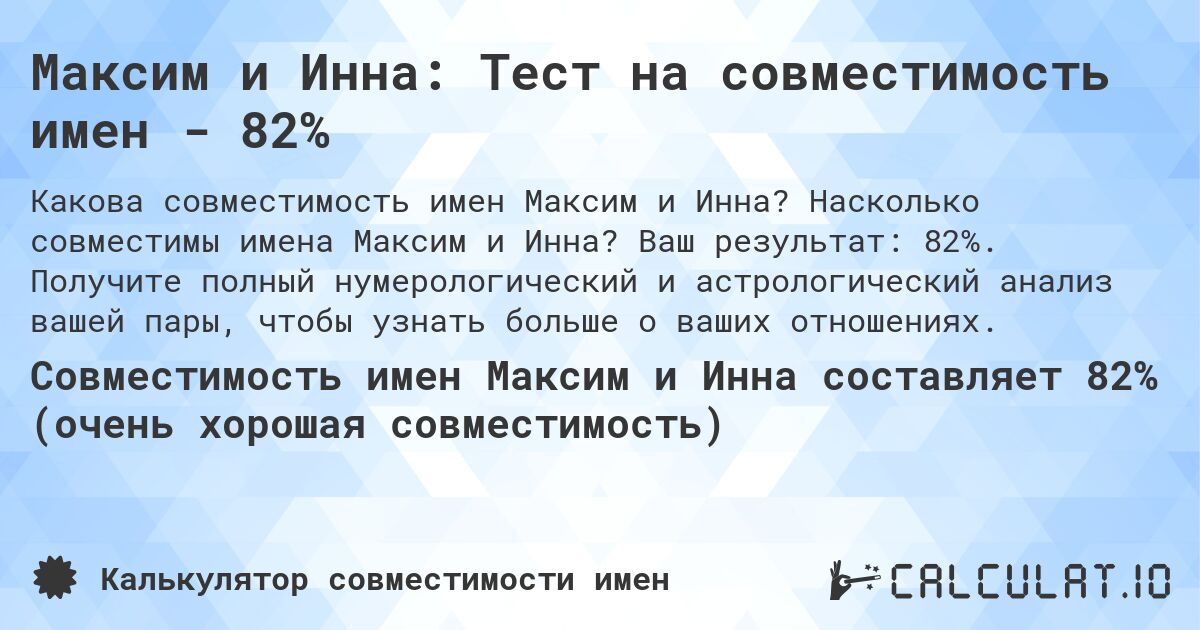 Максим и Инна: Тест на совместимость имен - 82%

Какова совместимость имен Максим и Инна? Насколько совместимы имена Максим и Инна? Ваш результат: 82%. Получите полный нумерологический и астрологический анализ вашей пары, чтобы узнать больше о ваших отношениях.

Совместимость имен Максим и Инна составляет 82% (очень хорошая совместимость)

Калькулятор совместимости имен

CALCULAT.IO